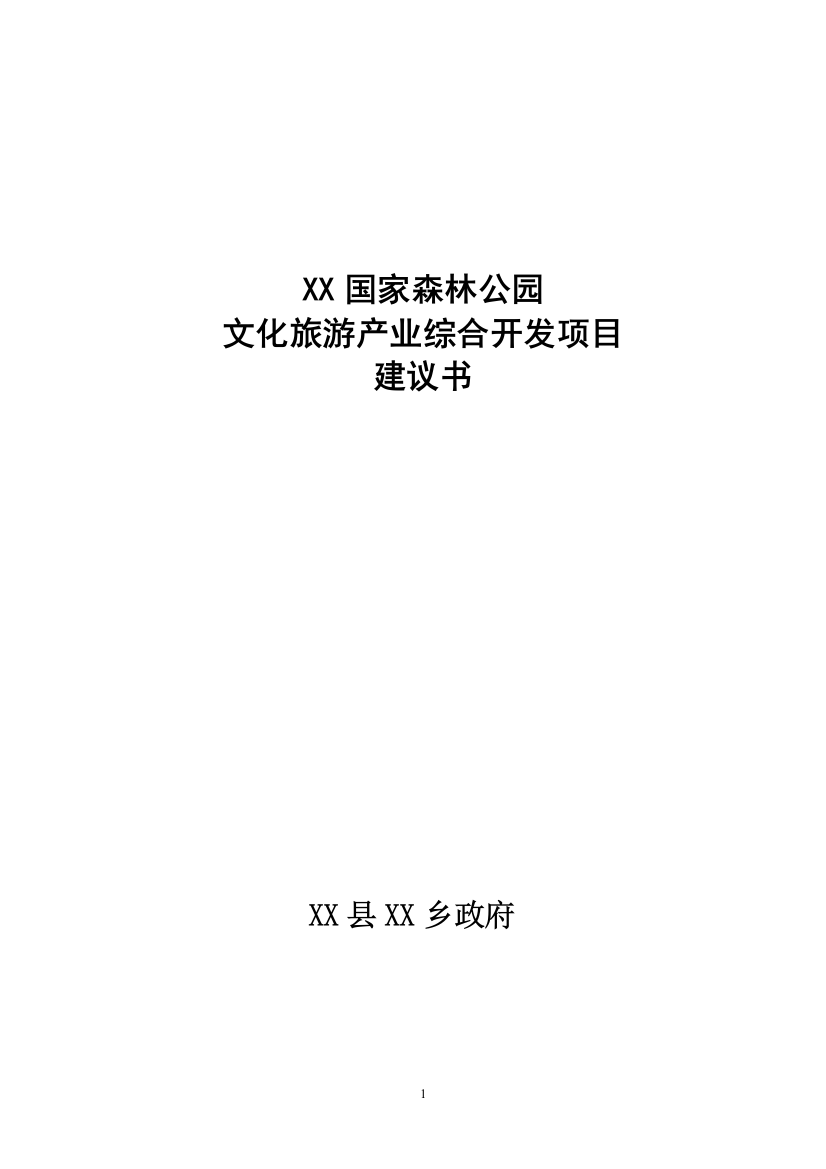 XX 国家森林公园
文化旅游产业综合开发项目
建议书

XX 县 XX 乡政府

1